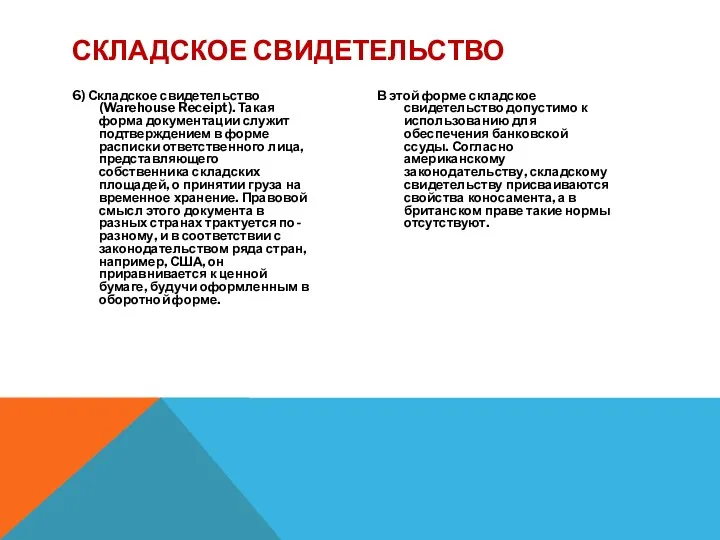 СКЛАДСКОЕ СВИДЕТЕЛЬСТВО

6) Складское свидетельство (Warehouse Receipt). Такая форма документации служит подтверждением в форме расписки ответственного лица, представляющего собственника складских площадей, о принятии груза на временное хранение. Правовой смысл этого документа в разных странах трактуется по-разному, и в соответствии с законодательством ряда стран, например, США, он приравнивается к ценной бумаге, будучи оформленным в оборотной форме.

В этой форме складское свидетельство допустимо к использованию для обеспечения банковской ссуды. Согласно американскому законодательству, складскому свидетельству присваиваются свойства коносамента, а в британском праве такие нормы отсутствуют.